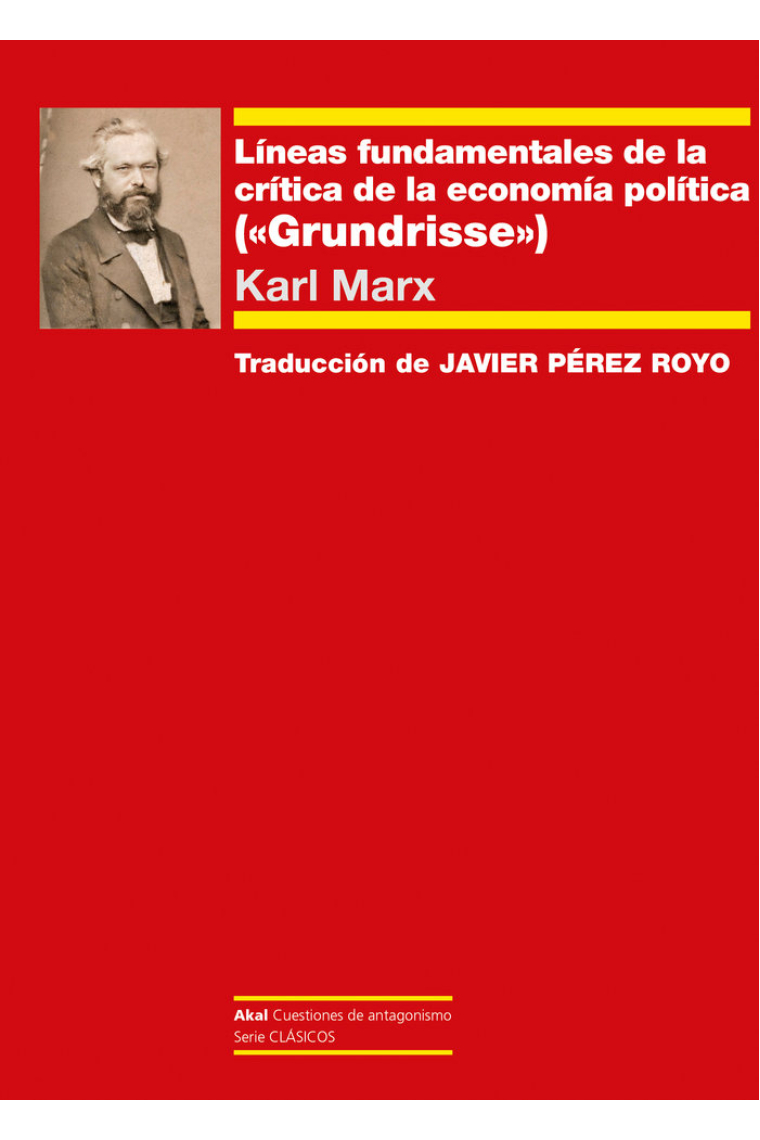 Líneas fundamentales de la crítica de la economía política («Grundrisse»)

Karl Marx

Traducción de JAVIER PÉREZ ROYO

Akal Cuestiones de antagonismo
Serie CLÁSICOS